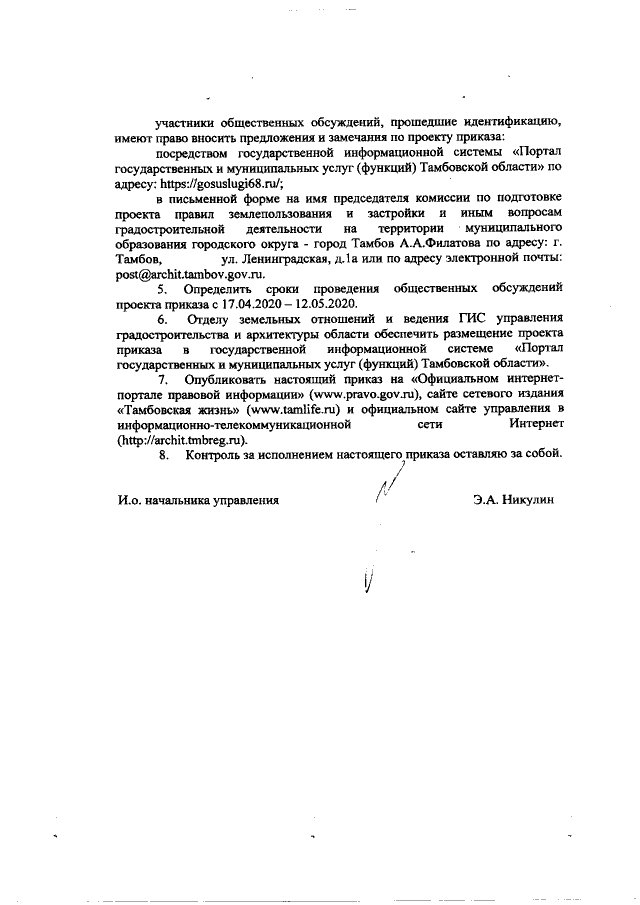 участники общественных обсуждений, прошедшие идентификацию, имеют право вносить предложения и замечания по проекту приказа:

посредством государственной информационной системы «Портал государственных и муниципальных услуг (функций) Тамбовской области» по адресу: https://gosuslugi68.ru/;

в письменной форме на имя председателя комиссии по подготовке проекта правил землепользования и застройки и иным вопросам градостроительной деятельности на территории муниципального образования городского округа - город Тамбов А.А.Филатова по адресу: г. Тамбов, ул. Ленинградская, д.1а или по адресу электронной почты: post@archit.tambov.gov.ru.

5. Определить сроки проведения общественных обсуждений проекта приказа с 17.04.2020 – 12.05.2020.

6. Отделу земельных отношений и ведения ГИС управления градостроительства и архитектуры области обеспечить размещение проекта приказа в государственной информационной системе «Портал государственных и муниципальных услуг (функций) Тамбовской области».

7. Опубликовать настоящий приказ на «Официальном интернет-портале правовой информации» (www.pravo.gov.ru), сайте сетевого издания «Тамбовская жизнь» (www.tamlife.ru) и официальном сайте управления в информационно-телекоммуникационной сети Интернет (http://archit.tmbreg.ru).

8. Контроль за исполнением настоящего приказа оставляю за собой.

И.о. начальника управления Э.А. Никулин